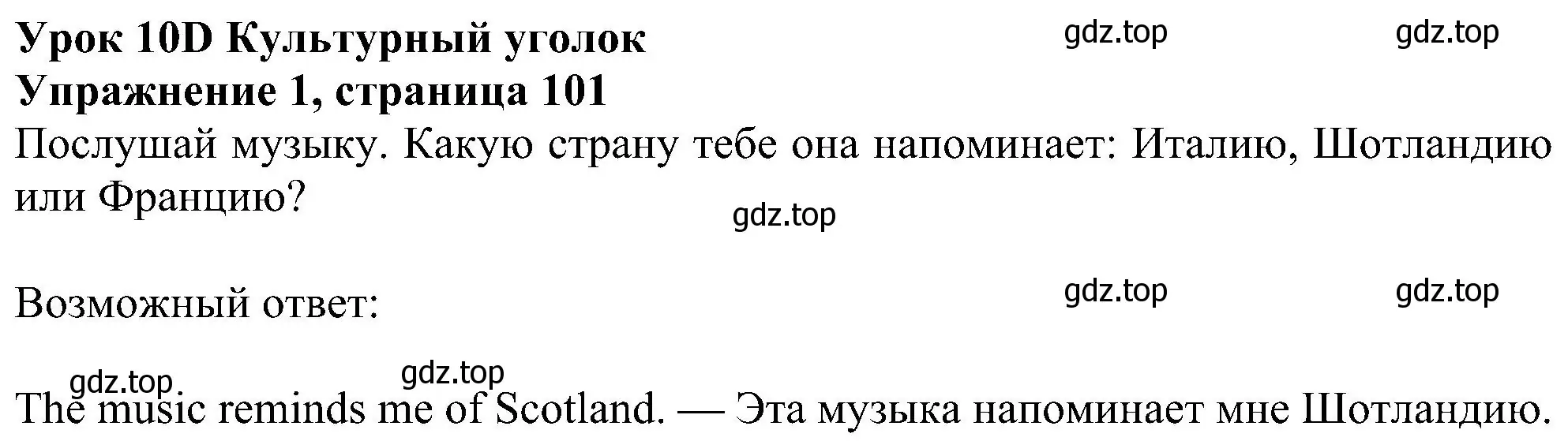 Урок 10D Культурный уголок
gdz.top gdz.top
Упражнение 1, страница 101
Послушай музыку. Какую страну тебе она напоминает: Италию, Шотландию или Францию?
gdz.top

Возможный ответ:
gdz.top gdz.top

gdz.top gdz.top
The music reminds me of Scotland. — Эта музыка напоминает мне Шотландию.